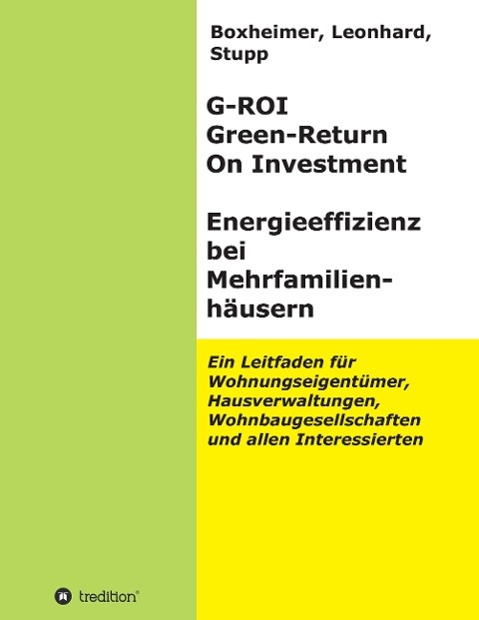 Boxheimer, Leonhard, Stupp

G-ROI
Green-Return
On Investment

Energieeffizienz bei Mehrfamilienhäusern

Ein Leitfaden für Wohnungseigentümer, Hausverwaltungen, Wohnbaugesellschaften und allen Interessierten

tredition®